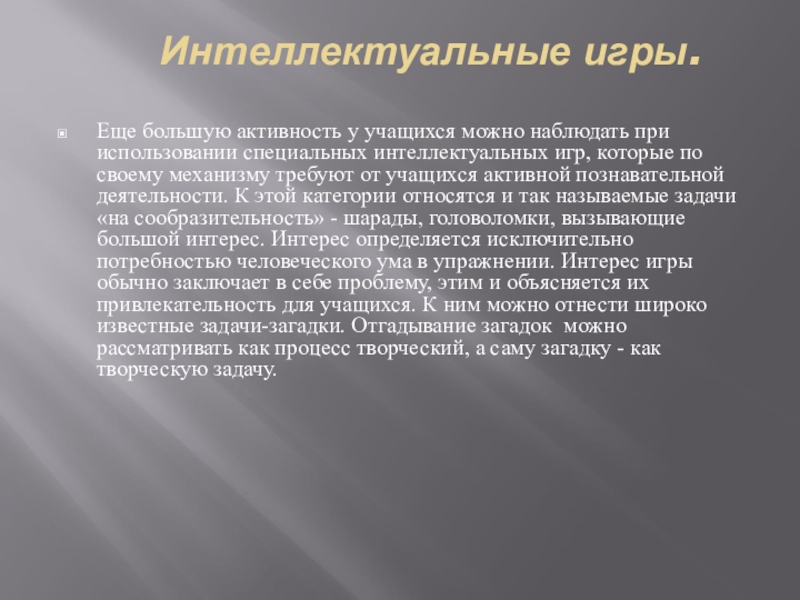 Интеллектуальные игры.

Еще большую активность у учащихся можно наблюдать при использовании специальных интеллектуальных игр, которые по своему механизму требуют от учащихся активной познавательной деятельности. К этой категории относятся и так называемые задачи «на сообразительность» - шарады, головоломки, вызывающие большой интерес. Интерес определяется исключительно потребностью человеческого ума в упражнении. Интерес игры обычно заключает в себе проблему, этим и объясняется их привлекательность для учащихся. К ним можно отнести широко известные задачи-загадки. Отгадывание загадок можно рассматривать как процесс творческий, а саму загадку - как творческую задачу.